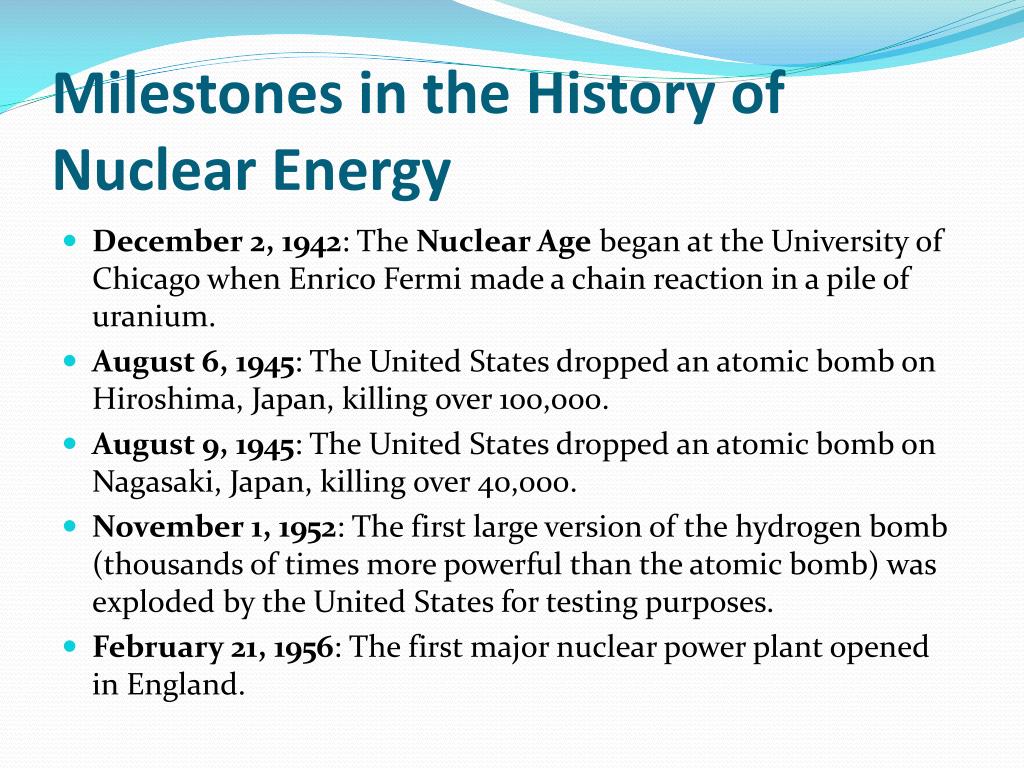 Milestones in the History of Nuclear Energy

December 2, 1942: The Nuclear Age began at the University of Chicago when Enrico Fermi made a chain reaction in a pile of uranium.

August 6, 1945: The United States dropped an atomic bomb on Hiroshima, Japan, killing over 100,000.

August 9, 1945: The United States dropped an atomic bomb on Nagasaki, Japan, killing over 40,000.

November 1, 1952: The first large version of the hydrogen bomb (thousands of times more powerful than the atomic bomb) was exploded by the United States for testing purposes.

February 21, 1956: The first major nuclear power plant opened in England.